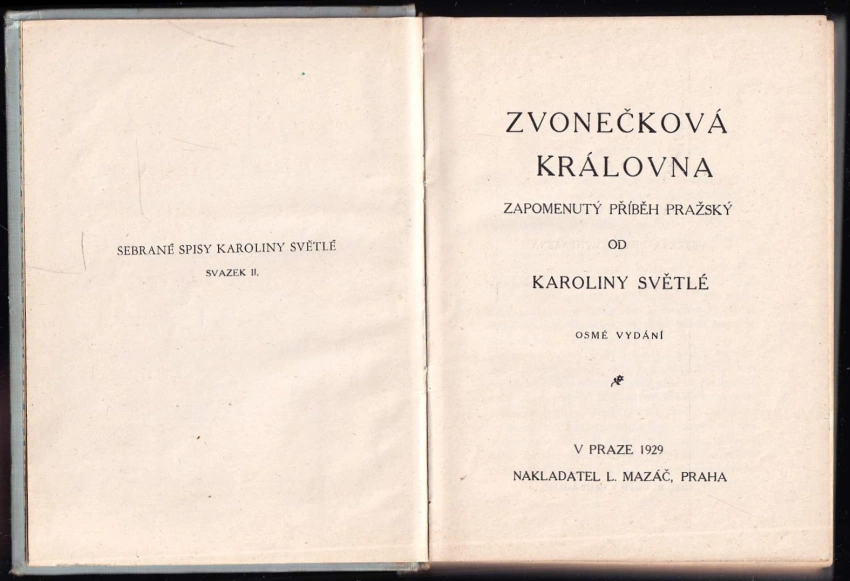 SEBRANÉ SPISY KAROLINY SVĚTLÉ

SVAZEK II.

ZVONEČKOVÁ KRÁLOVNA

ZAPOMENUTÝ PŘÍBĚH PRAŽSKÝ

OD

KAROLINY SVĚTLÉ

OSMÉ VYDÁNÍ

V PRAZE 1929

NAKLADATEL L. MAZÁČ, PRAHA